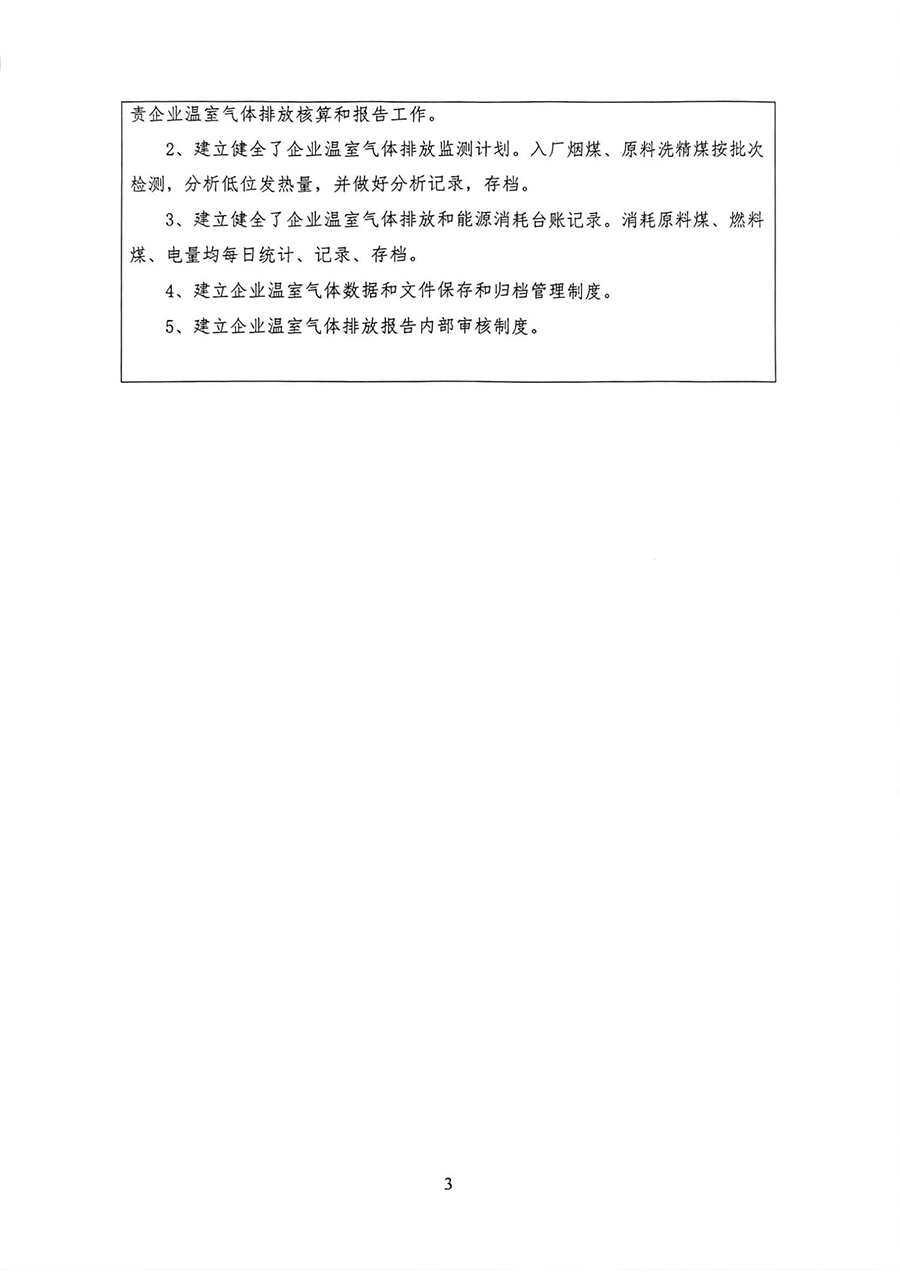 责企业温室气体排放核算和报告工作。

2、建立健全了企业温室气体排放监测计划。入厂烟煤、原料洗精煤按批次检测，分析低位发热量，并做好分析记录，存档。

3、建立健全了企业温室气体排放和能源消耗台账记录。消耗原料煤、燃料煤、电量均每日统计、记录、存档。

4、建立企业温室气体数据和文件保存和归档管理制度。

5、建立企业温室气体排放报告内部审核制度。

3